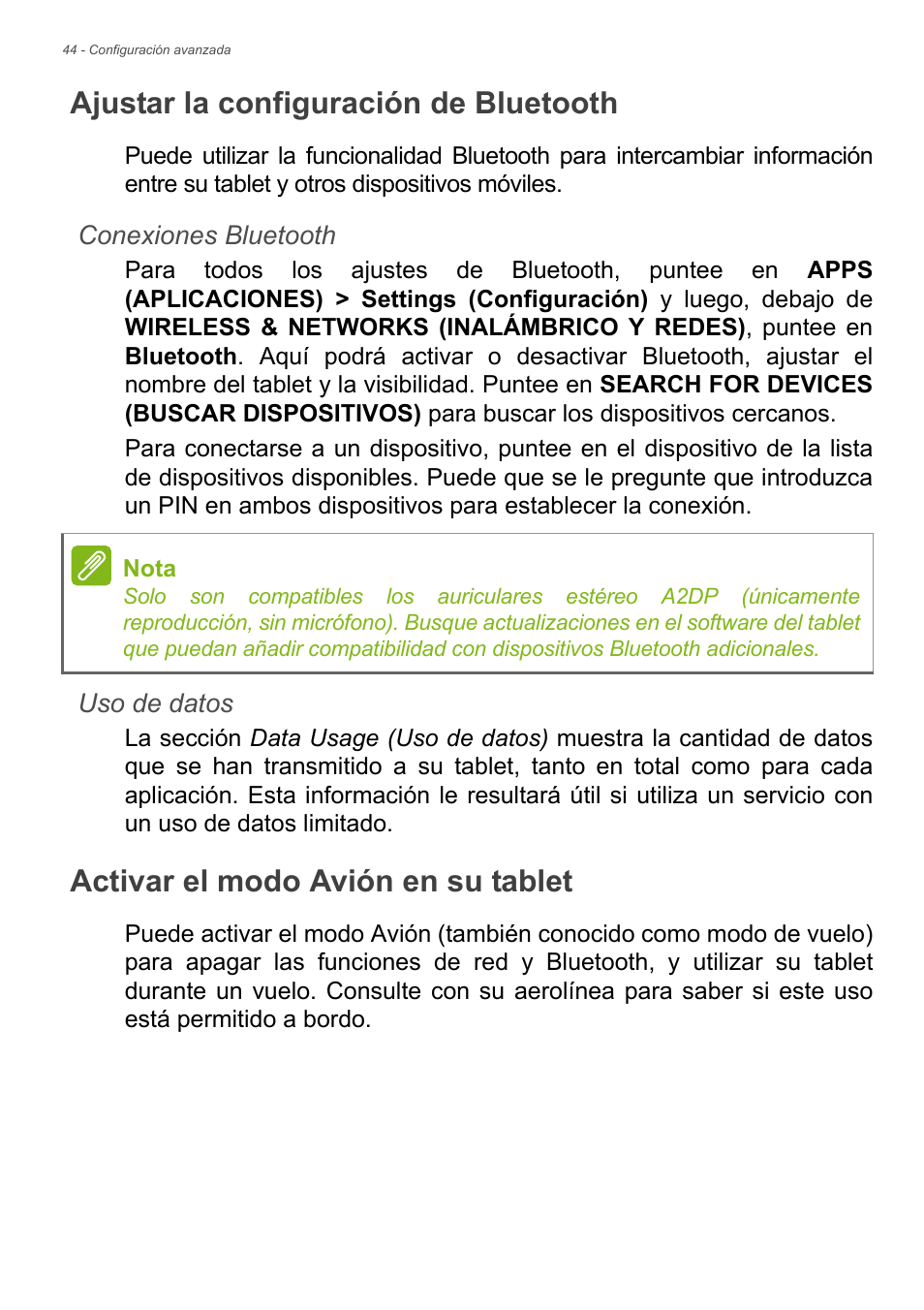 44 - Configuración avanzada

Ajustar la configuración de Bluetooth

Puede utilizar la funcionalidad Bluetooth para intercambiar información entre su tablet y otros dispositivos móviles.

Conexiones Bluetooth

Para todos los ajustes de Bluetooth, puntee en APPS (APLICACIONES) > Settings (Configuración) y luego, debajo de WIRELESS & NETWORKS (INALÁMBRICO Y REDES), puntee en Bluetooth. Aquí podrá activar o desactivar Bluetooth, ajustar el nombre del tablet y la visibilidad. Puntee en SEARCH FOR DEVICES (BUSCAR DISPOSITIVOS) para buscar los dispositivos cercanos.

Para conectarse a un dispositivo, puntee en el dispositivo de la lista de dispositivos disponibles. Puede que se le pregunte que introduzca un PIN en ambos dispositivos para establecer la conexión.

Nota
Solo son compatibles los auriculares estéreo A2DP (únicamente reproducción, sin micrófono). Busque actualizaciones en el software del tablet que puedan añadir compatibilidad con dispositivos Bluetooth adicionales.

Uso de datos

La sección Data Usage (Uso de datos) muestra la cantidad de datos que se han transmitido a su tablet, tanto en total como para cada aplicación. Esta información le resultará útil si utiliza un servicio con un uso de datos limitado.

Activar el modo Avión en su tablet

Puede activar el modo Avión (también conocido como modo de vuelo) para apagar las funciones de red y Bluetooth, y utilizar su tablet durante un vuelo. Consulte con su aerolínea para saber si este uso está permitido a bordo.